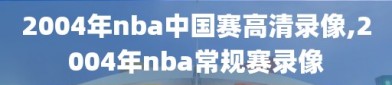 2004年nba中国赛高清录像,2004年nba常规赛录像